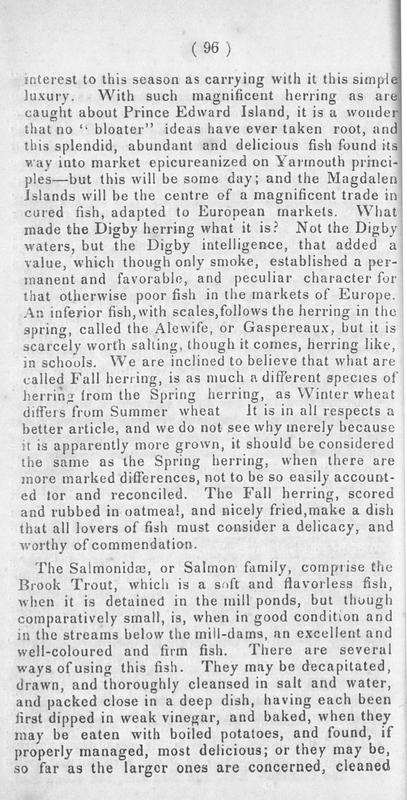 ( 96 )

interest to this season as carrying with it this simple luxury. With such magnificent herring as are caught about Prince Edward Island, it is a wonder that no " bloater" ideas have ever taken root, and this splendid, abundant and delicious fish found its way into market epicureanized on Yarmouth principles—but this will be some day; and the Magdalen Islands will be the centre of a magnificent trade in cured fish, adapted to European markets. What made the Digby herring what it is? Not the Digby waters, but the Digby intelligence, that added a value, which though only smoke, established a permanent and favorable, and peculiar character for that otherwise poor fish in the markets of Europe. An inferior fish, with scales, follows the herring in the spring, called the Alewife, or Gaspereaux, but it is scarcely worth salting, though it comes, herring like, in schools. We are inclined to believe that what are called Fall herring, is as much a different species of herring from the Spring herring, as Winter wheat differs from Summer wheat It is in all respects a better article, and we do not see why merely because it is apparently more grown, it should be considered the same as the Spring herring, when there are more marked differences, not to be so easily accounted for and reconciled. The Fall herring, scored and rubbed in oatmeal, and nicely fried, make a dish that all lovers of fish must consider a delicacy, and worthy of commendation.

The Salmonidæ, or Salmon family, comprise the Brook Trout, which is a soft and flavorless fish, when it is detained in the mill ponds, but though comparatively small, is, when in good condition and in the streams below the mill-dams, an excellent and well-coloured and firm fish. There are several ways of using this fish. They may be decapitated, drawn, and thoroughly cleansed in salt and water, and packed close in a deep dish, having each been first dipped in weak vinegar, and baked, when they may be eaten with boiled potatoes, and found, if properly managed, most delicious; or they may be, so far as the larger ones are concerned, cleaned